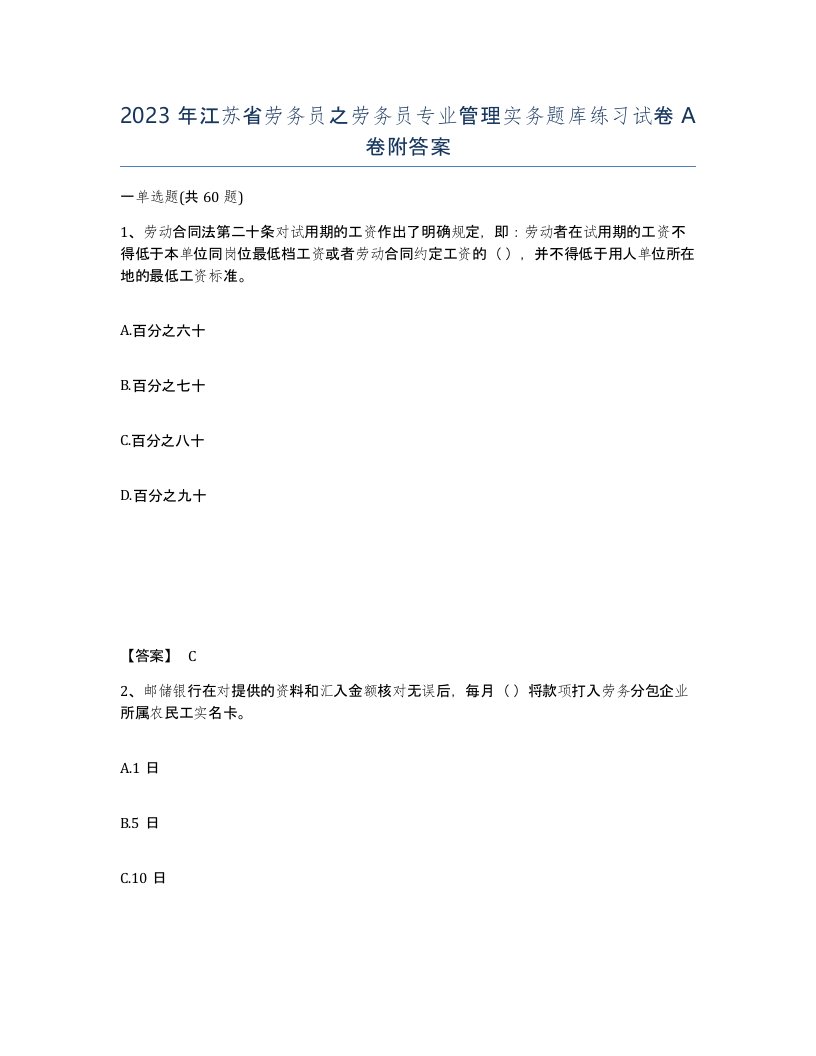 2023 年江苏省劳务员之劳务员专业管理实务题库练习试卷 A 卷附答案

一单选题(共 60 题)

1、劳动合同法第二十条对试用期的工资作出了明确规定，即：劳动者在试用期的工资不得低于本单位同岗位最低档工资或者劳动合同约定工资的（），并不得低于用人单位所在地的最低工资标准。

A.百分之六十

B.百分之七十

C.百分之八十

D.百分之九十

【答案】 C

2、邮储银行在对提供的资料和汇入金额核对无误后，每月（）将款项打入劳务分包企业所属农民工实名卡。

A.1 日

B.5 日

C.10 日